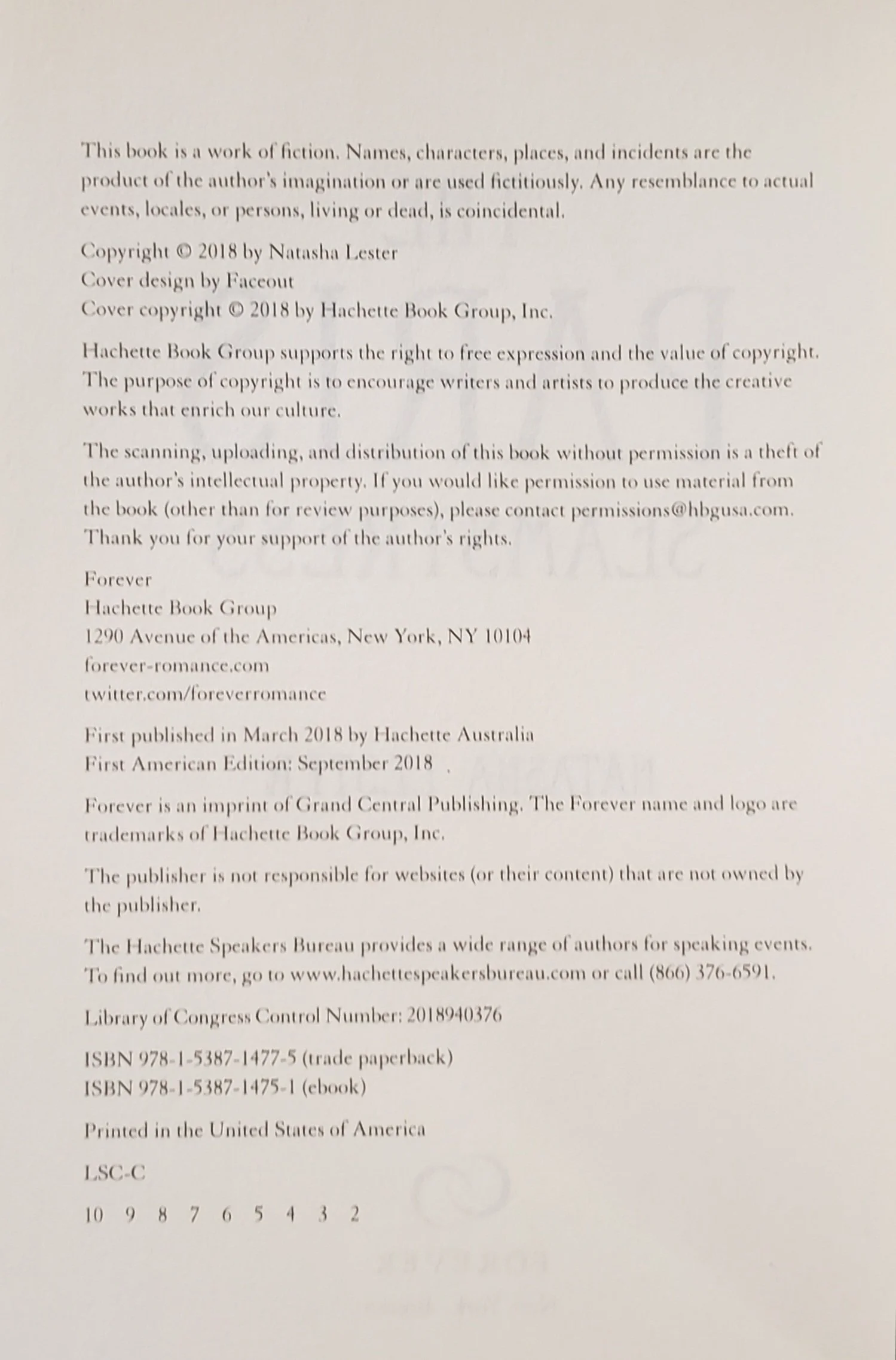 This book is a work of fiction. Names, characters, places, and incidents are the product of the author's imagination or are used fictitiously. Any resemblance to actual events, locales, or persons, living or dead, is coincidental.

Copyright © 2018 by Natasha Lester
Cover design by Faceout
Cover copyright © 2018 by Hachette Book Group, Inc.

Hachette Book Group supports the right to free expression and the value of copyright. The purpose of copyright is to encourage writers and artists to produce the creative works that enrich our culture.

The scanning, uploading, and distribution of this book without permission is a theft of the author's intellectual property. If you would like permission to use material from the book (other than for review purposes), please contact permissions@hbgusa.com. Thank you for your support of the author's rights.

Forever
Hachette Book Group
1290 Avenue of the Americas, New York, NY 10104
forever-romance.com
twitter.com/foreverromance

First published in March 2018 by Hachette Australia
First American Edition: September 2018

Forever is an imprint of Grand Central Publishing. The Forever name and logo are trademarks of Hachette Book Group, Inc.

The publisher is not responsible for websites (or their content) that are not owned by the publisher.

The Hachette Speakers Bureau provides a wide range of authors for speaking events. To find out more, go to www.hachettespeakersbureau.com or call (866) 376-6591.

Library of Congress Control Number: 2018940376

ISBN 978-1-5387-1477-5 (trade paperback)
ISBN 978-1-5387-1475-1 (ebook)

Printed in the United States of America

LSC-C

10 9 8 7 6 5 4 3 2